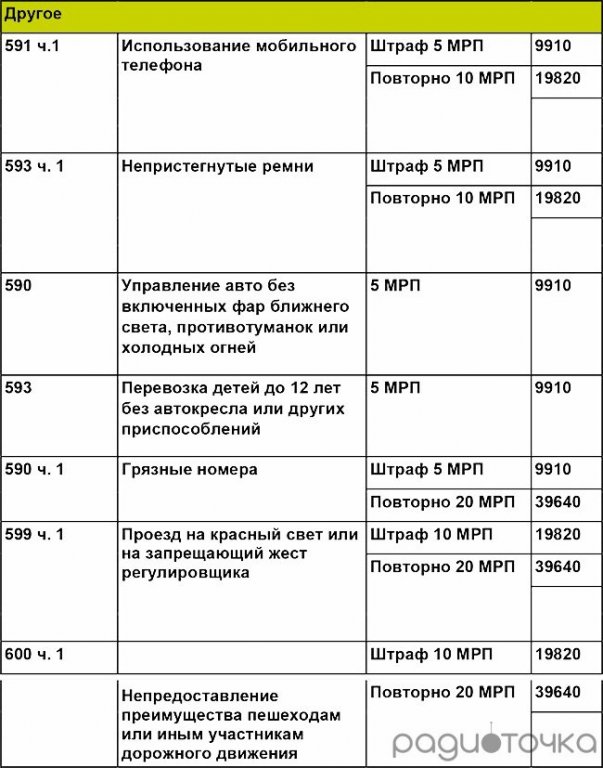 | Другое | | | |
|---|---|---|---|
| 591 ч.1 | Использование мобильного телефона | Штраф 5 МРП | 9910 |
| | | Повторно 10 МРП | 19820 |
| 593 ч. 1 | Непристегнутые ремни | Штраф 5 МРП | 9910 |
| | | Повторно 10 МРП | 19820 |
| 590 | Управление авто без включенных фар ближнего света, противотуманок или холодных огней | 5 МРП | 9910 |
| 593 | Перевозка детей до 12 лет без автокресла или других приспособлений | 5 МРП | 9910 |
| 590 ч. 1 | Грязные номера | Штраф 5 МРП | 9910 |
| | | Повторно 20 МРП | 39640 |
| 599 ч. 1 | Проезд на красный свет или на запрещающий жест регулировщика | Штраф 10 МРП | 19820 |
| | | Повторно 20 МРП | 39640 |
| 600 ч. 1 | | Штраф 10 МРП | 19820 |
| | Непредоставление преимущества пешеходам или иным участникам дорожного движения | Повторно 20 МРП | 39640 |

радиоточка